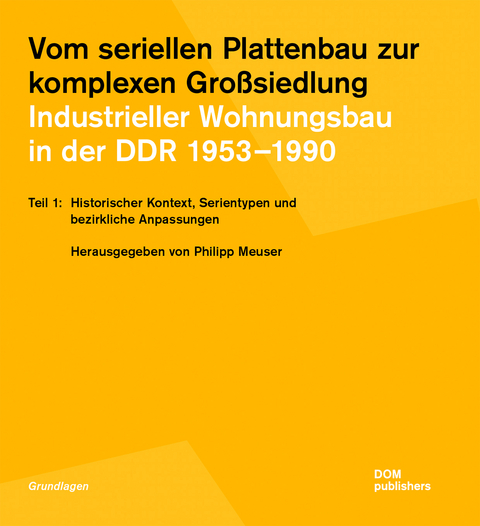 Vom seriellen Plattenbau zur komplexen Großsiedlung
Industrieller Wohnungsbau in der DDR 1953–1990

Teil 1: Historischer Kontext, Serientypen und bezirkliche Anpassungen

Herausgegeben von Philipp Meuser

Grundlagen

DOM publishers